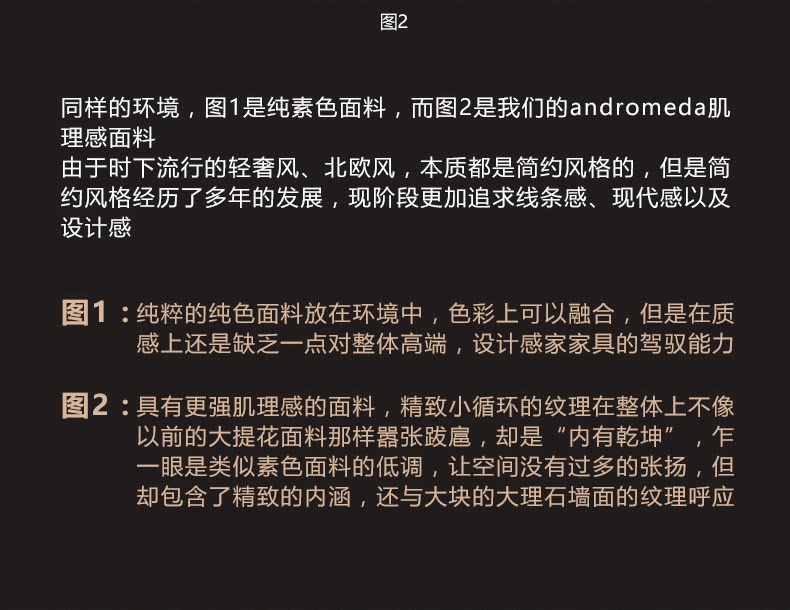 图2

同样的环境，图1是纯素色面料，而图2是我们的andromeda肌理感面料
由于时下流行的轻奢风、北欧风，本质都是简约风格的，但是简约风格经历了多年的发展，现阶段更加追求线条感、现代感以及设计感

图1：纯粹的纯色面料放在环境中，色彩上可以融合，但是在质感上还是缺乏一点对整体高端，设计感家家具的驾驭能力

图2：具有更强肌理感的面料，精致小循环的纹理在整体上不像以前的大提花面料那样嚣张跋扈，却是“内有乾坤”，乍一眼是类似素色面料的低调，让空间没有过多的张扬，但却包含了精致的内涵，还与大块的大理石墙面的纹理呼应